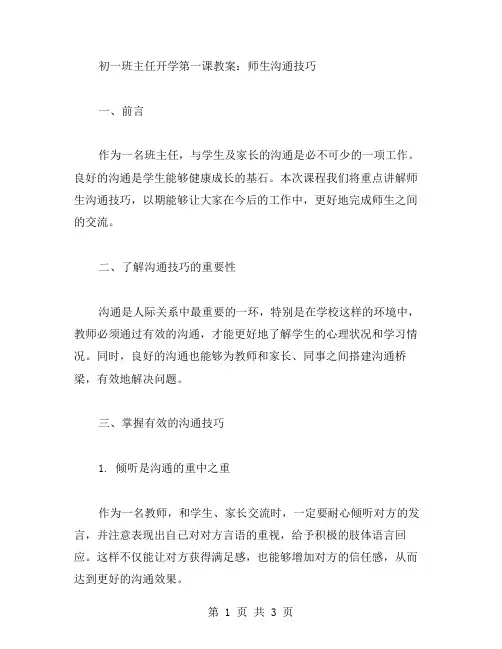 初一班主任开学第一课教案：师生沟通技巧

一、前言

作为一名班主任，与学生及家长的沟通是必不可少的一项工作。良好的沟通是学生能够健康成长的基石。本次课程我们将重点讲解师生沟通技巧，以期能够让大家在今后的工作中，更好地完成师生之间的交流。

二、了解沟通技巧的重要性

沟通是人际关系中最重要的一环，特别是在学校这样的环境中，教师必须通过有效的沟通，才能更好地了解学生的心理状况和学习情况。同时，良好的沟通也能够为教师和家长、同事之间搭建沟通桥梁，有效地解决问题。

三、掌握有效的沟通技巧

1. 倾听是沟通的重中之重

作为一名教师，和学生、家长交流时，一定要耐心倾听对方的发言，并注意表现出自己对对方言语的重视，给予积极的肢体语言回应。这样不仅能让对方获得满足感，也能够增加对方的信任感，从而达到更好的沟通效果。

第 1 页 共 3 页